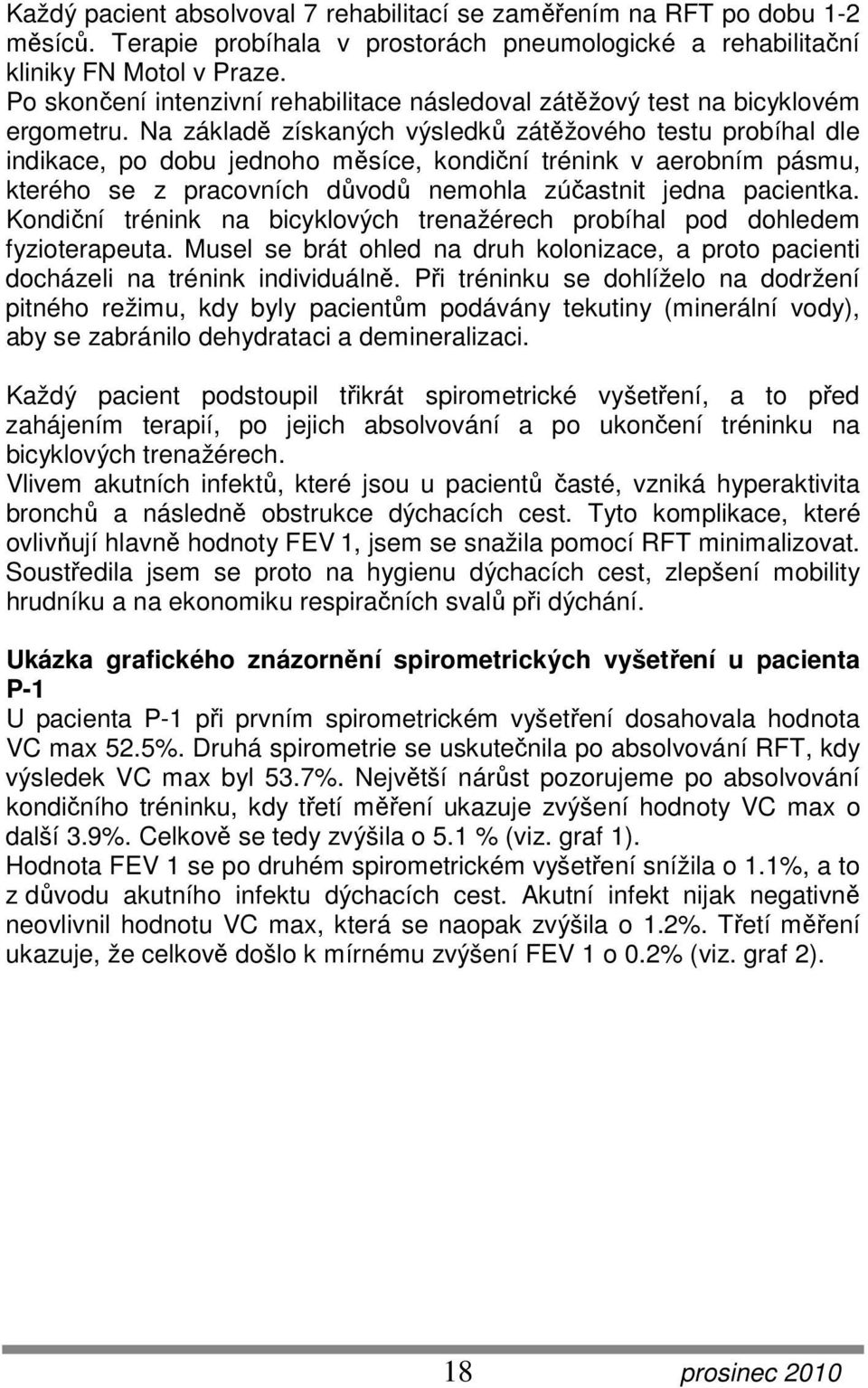 Každý pacient absolvoval 7 rehabilitací se zaměřením na RFT po dobu 1-2 měsíců. Terapie probíhala v prostorách pneumologické a rehabilitační kliniky FN Motol v Praze.
Po skončení intenzivní rehabilitace následoval zátěžový test na bicyklovém ergometru. Na základě získaných výsledků zátěžového testu probíhal dle indikace, po dobu jednoho měsíce, kondiční trénink v aerobním pásmu, kterého se z pracovních důvodů nemohla zúčastnit jedna pacientka. Kondiční trénink na bicyklových trenažérech probíhal pod dohledem fyzioterapeuta. Musel se brát ohled na druh kolonizace, a proto pacienti docházeli na trénink individuálně. Při tréninku se dohlíželo na dodržení pitného režimu, kdy byly pacientům podávány tekutiny (minerální vody), aby se zabránilo dehydrataci a demineralizaci.

Každý pacient podstoupil třikrát spirometrické vyšetření, a to před zahájením terapií, po jejich absolvování a po ukončení tréninku na bicyklových trenažérech.
Vlivem akutních infektů, které jsou u pacientů časté, vzniká hyperaktivita bronchů a následně obstrukce dýchacích cest. Tyto komplikace, které ovlivňují hlavně hodnoty FEV 1, jsem se snažila pomocí RFT minimalizovat. Soustředila jsem se proto na hygienu dýchacích cest, zlepšení mobility hrudníku a na ekonomiku respiračních svalů při dýchání.

Ukázka grafického znázornění spirometrických vyšetření u pacienta P-1
U pacienta P-1 při prvním spirometrickém vyšetření dosahovala hodnota VC max 52.5%. Druhá spirometrie se uskutečnila po absolvování RFT, kdy výsledek VC max byl 53.7%. Největší nárůst pozorujeme po absolvování kondičního tréninku, kdy třetí měření ukazuje zvýšení hodnoty VC max o další 3.9%. Celkově se tedy zvýšila o 5.1 % (viz. graf 1).
Hodnota FEV 1 se po druhém spirometrickém vyšetření snížila o 1.1%, a to z důvodu akutního infektu dýchacích cest. Akutní infekt nijak negativně neovlivnil hodnotu VC max, která se naopak zvýšila o 1.2%. Třetí měření ukazuje, že celkově došlo k mírnému zvýšení FEV 1 o 0.2% (viz. graf 2).

18 prosinec 2010